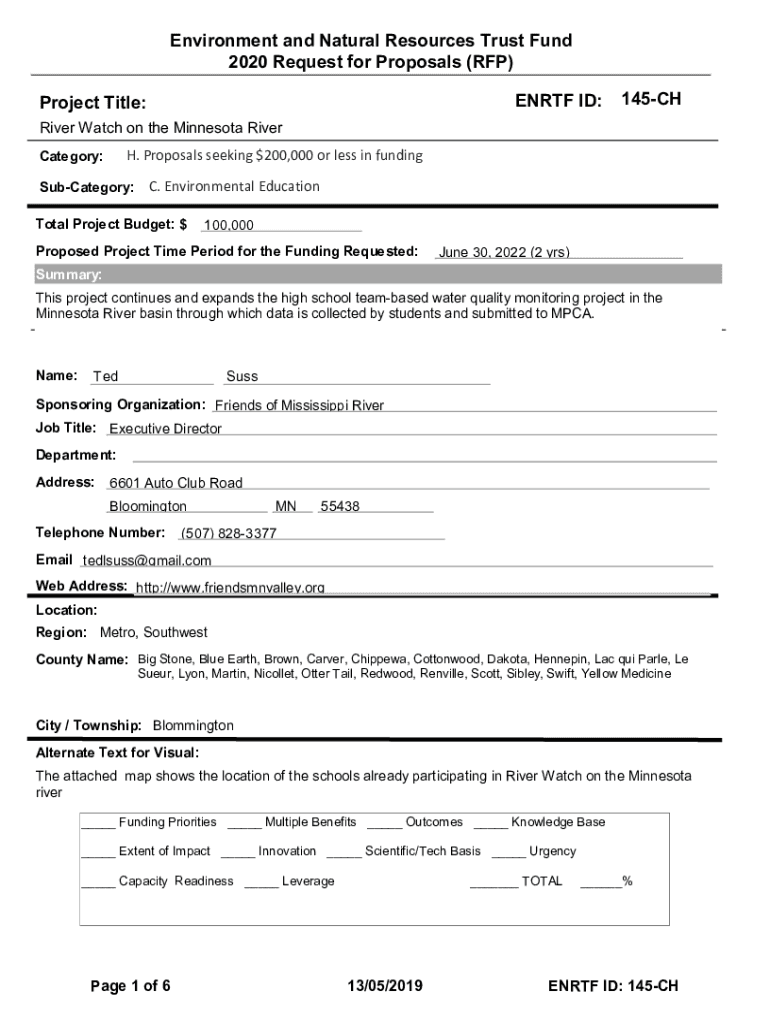 Environment and Natural Resources Trust Fund
2020 Request for Proposals (RFP)

Project Title:

ENRTF ID: 145-CH

River Watch on the Minnesota River

Category: H. Proposals seeking $200,000 or less in funding

Sub-Category: C. Environmental Education

Total Project Budget: $ 100,000

Proposed Project Time Period for the Funding Requested: June 30, 2022 (2 yrs)

Summary:

This project continues and expands the high school team-based water quality monitoring project in the Minnesota River basin through which data is collected by students and submitted to MPCA.

Name: Ted Suss

Sponsoring Organization: Friends of Mississippi River

Job Title: Executive Director

Department:

Address: 6601 Auto Club Road
Bloomington MN 55438

Telephone Number: (507) 828-3377

Email tedlsuss@gmail.com

Web Address: http://www.friendsmnvalley.org

Location:

Region: Metro, Southwest

County Name: Big Stone, Blue Earth, Brown, Carver, Chippewa, Cottonwood, Dakota, Hennepin, Lac qui Parle, Le Sueur, Lyon, Martin, Nicollet, Otter Tail, Redwood, Renville, Scott, Sibley, Swift, Yellow Medicine

City / Township: Blommington

Alternate Text for Visual:

The attached map shows the location of the schools already participating in River Watch on the Minnesota river

_____ Funding Priorities _____ Multiple Benefits _____ Outcomes _____ Knowledge Base

_____ Extent of Impact _____ Innovation _____ Scientific/Tech Basis _____ Urgency

_____ Capacity Readiness _____ Leverage _______ TOTAL ______%

Page 1 of 6 13/05/2019 ENRTF ID: 145-CH